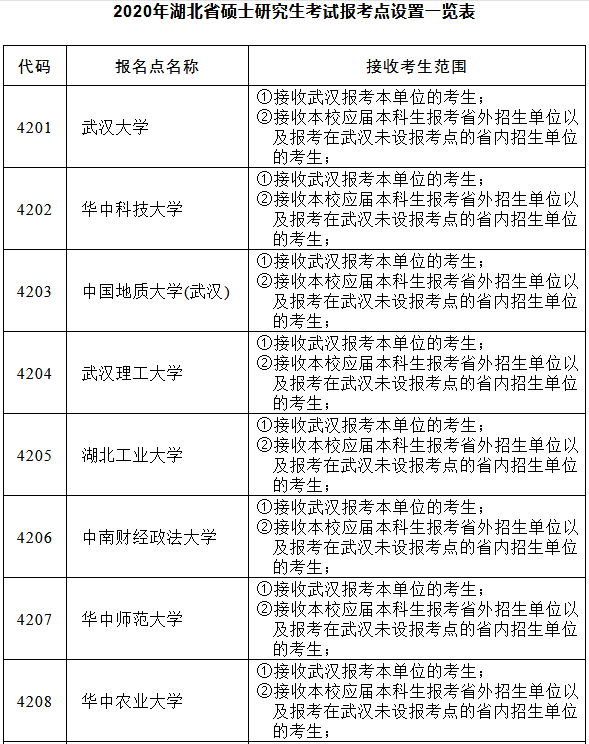 2020年湖北省硕士研究生考试报考点设置一览表

| 代码 | 报名点名称 | 接收考生范围 |
|---|---|---|
| 4201 | 武汉大学 | ①接收武汉报考本单位的考生；②接收本校应届本科生报考省外招生单位以及报考在武汉未设报考点的省内招生单位的考生； |
| 4202 | 华中科技大学 | ①接收武汉报考本单位的考生；②接收本校应届本科生报考省外招生单位以及报考在武汉未设报考点的省内招生单位的考生； |
| 4203 | 中国地质大学(武汉) | ①接收武汉报考本单位的考生；②接收本校应届本科生报考省外招生单位以及报考在武汉未设报考点的省内招生单位的考生； |
| 4204 | 武汉理工大学 | ①接收武汉报考本单位的考生；②接收本校应届本科生报考省外招生单位以及报考在武汉未设报考点的省内招生单位的考生； |
| 4205 | 湖北工业大学 | ①接收武汉报考本单位的考生；②接收本校应届本科生报考省外招生单位以及报考在武汉未设报考点的省内招生单位的考生； |
| 4206 | 中南财经政法大学 | ①接收武汉报考本单位的考生；②接收本校应届本科生报考省外招生单位以及报考在武汉未设报考点的省内招生单位的考生； |
| 4207 | 华中师范大学 | ①接收武汉报考本单位的考生；②接收本校应届本科生报考省外招生单位以及报考在武汉未设报考点的省内招生单位的考生； |
| 4208 | 华中农业大学 | ①接收武汉报考本单位的考生；②接收本校应届本科生报考省外招生单位以及报考在武汉未设报考点的省内招生单位的考生； |